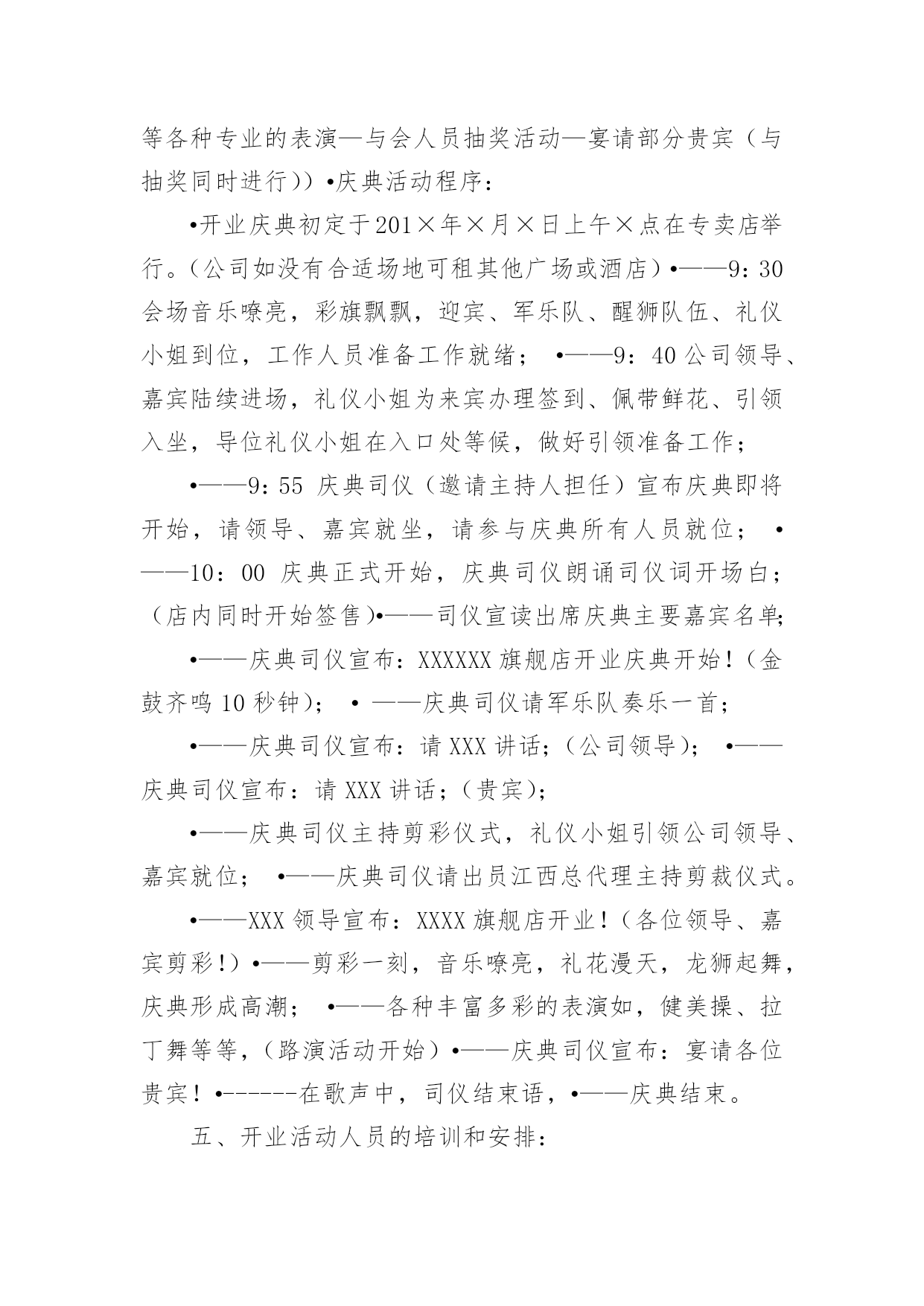 等各种专业的表演—与会人员抽奖活动—宴请部分贵宾（与抽奖同时进行））•庆典活动程序：

•开业庆典初定于201×年×月×日上午×点在专卖店举行。（公司如没有合适场地可租其他广场或酒店）•——9：30会场音乐嘹亮，彩旗飘飘，迎宾、军乐队、醒狮队伍、礼仪小姐到位，工作人员准备工作就绪； •——9：40公司领导、嘉宾陆续进场，礼仪小姐为来宾办理签到、佩带鲜花、引领入坐，导位礼仪小姐在入口处等候，做好引领准备工作；

•——9：55 庆典司仪（邀请主持人担任）宣布庆典即将开始，请领导、嘉宾就坐，请参与庆典所有人员就位； •——10：00 庆典正式开始，庆典司仪朗诵司仪词开场白；（店内同时开始签售）•——司仪宣读出席庆典主要嘉宾名单；

•——庆典司仪宣布：XXXXXX旗舰店开业庆典开始！（金鼓齐鸣10秒钟）； • ——庆典司仪请军乐队奏乐一首；

•——庆典司仪宣布：请XXX讲话；（公司领导）； •——庆典司仪宣布：请XXX讲话；（贵宾）；

•——庆典司仪主持剪彩仪式，礼仪小姐引领公司领导、嘉宾就位； •——庆典司仪请出员江西总代理主持剪裁仪式。

•——XXX领导宣布：XXXX旗舰店开业！（各位领导、嘉宾剪彩！）•——剪彩一刻，音乐嘹亮，礼花漫天，龙狮起舞，庆典形成高潮； •——各种丰富多彩的表演如，健美操、拉丁舞等等，（路演活动开始）•——庆典司仪宣布：宴请各位贵宾！•------在歌声中，司仪结束语，•——庆典结束。

五、开业活动人员的培训和安排：